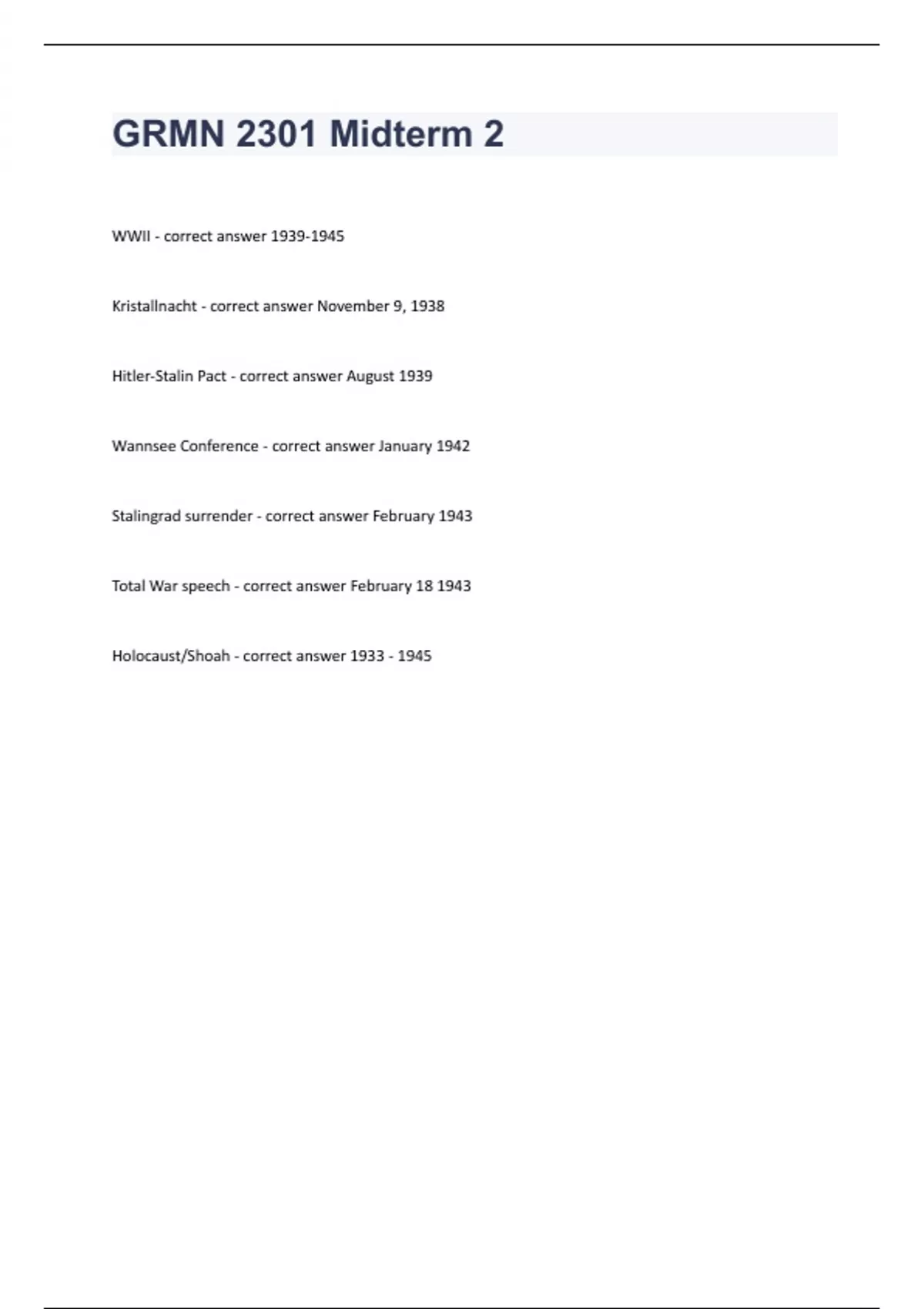 GRMN 2301 Midterm 2

WWII - correct answer 1939-1945

Kristallnacht - correct answer November 9, 1938

Hitler-Stalin Pact - correct answer August 1939

Wannsee Conference - correct answer January 1942

Stalingrad surrender - correct answer February 1943

Total War speech - correct answer February 18 1943

Holocaust/Shoah - correct answer 1933 - 1945